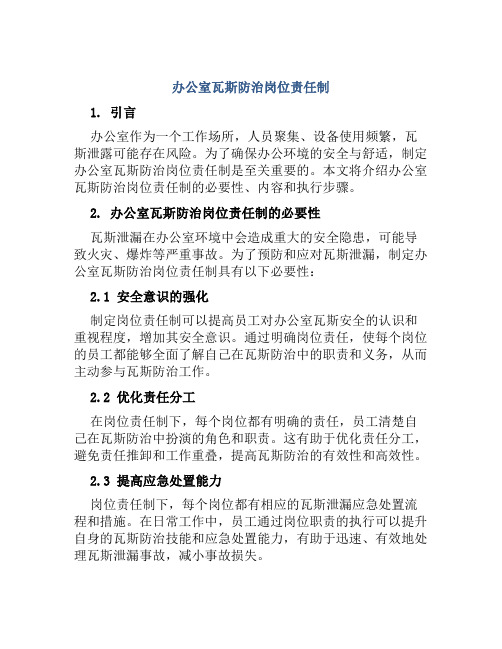 办公室瓦斯防治岗位责任制

1. 引言

办公室作为一个工作场所，人员聚集、设备使用频繁，瓦斯泄露可能存在风险。为了确保办公环境的安全与舒适，制定办公室瓦斯防治岗位责任制是至关重要的。本文将介绍办公室瓦斯防治岗位责任制的必要性、内容和执行步骤。

2. 办公室瓦斯防治岗位责任制的必要性

瓦斯泄漏在办公室环境中会造成重大的安全隐患，可能导致火灾、爆炸等严重事故。为了预防和应对瓦斯泄漏，制定办公室瓦斯防治岗位责任制具有以下必要性：

2.1 安全意识的强化

制定岗位责任制可以提高员工对办公室瓦斯安全的认识和重视程度，增加其安全意识。通过明确岗位责任，使每个岗位的员工都能够全面了解自己在瓦斯防治中的职责和义务，从而主动参与瓦斯防治工作。

2.2 优化责任分工

在岗位责任制下，每个岗位都有明确的责任，员工清楚自己在瓦斯防治中扮演的角色和职责。这有助于优化责任分工，避免责任推卸和工作重叠，提高瓦斯防治的有效性和高效性。

2.3 提高应急处置能力

岗位责任制下，每个岗位都有相应的瓦斯泄漏应急处置流程和措施。在日常工作中，员工通过岗位职责的执行可以提升自身的瓦斯防治技能和应急处置能力，有助于迅速、有效地处理瓦斯泄漏事故，减小事故损失。